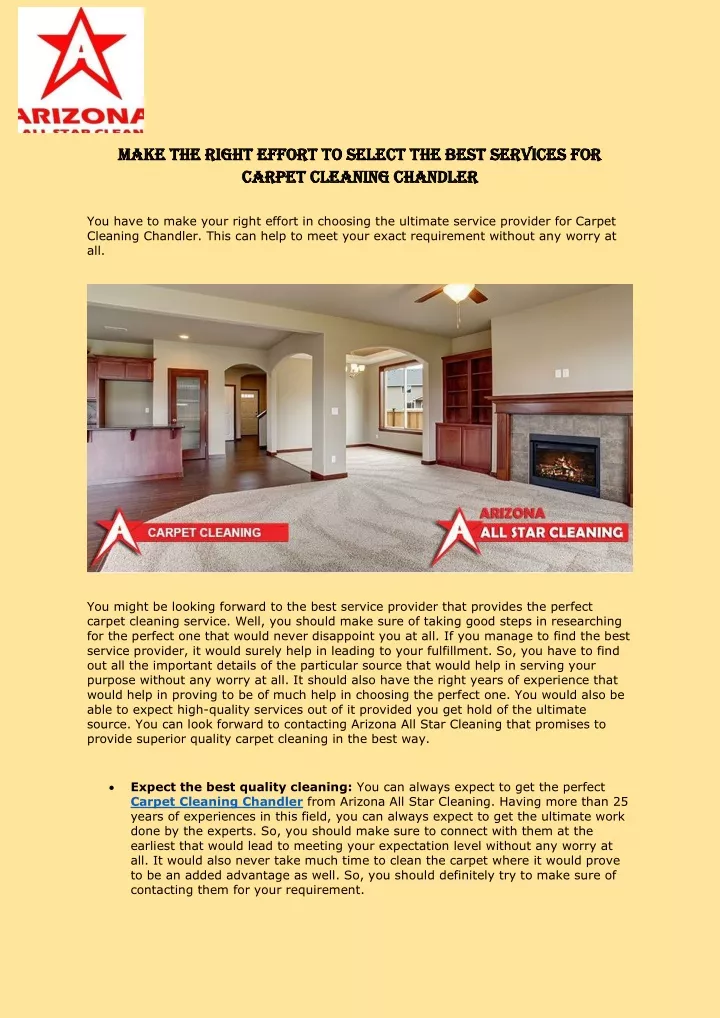 ARIZONA
ALL STAR CLEAN

MAKE THE RIGHT EFFORT TO SELECT THE BEST SERVICES FOR CARPET CLEANING CHANDLER

You have to make your right effort in choosing the ultimate service provider for Carpet Cleaning Chandler. This can help to meet your exact requirement without any worry at all.

CARPET CLEANING

ARIZONA
ALL STAR CLEANING

You might be looking forward to the best service provider that provides the perfect carpet cleaning service. Well, you should make sure of taking good steps in researching for the perfect one that would never disappoint you at all. If you manage to find the best service provider, it would surely help in leading to your fulfillment. So, you have to find out all the important details of the particular source that would help in serving your purpose without any worry at all. It should also have the right years of experience that would help in proving to be of much help in choosing the perfect one. You would also be able to expect high-quality services out of it provided you get hold of the ultimate source. You can look forward to contacting Arizona All Star Cleaning that promises to provide superior quality carpet cleaning in the best way.

• **Expect the best quality cleaning:** You can always expect to get the perfect Carpet Cleaning Chandler from Arizona All Star Cleaning. Having more than 25 years of experiences in this field, you can always expect to get the ultimate work done by the experts. So, you should make sure to connect with them at the earliest that would lead to meeting your expectation level without any worry at all. It would also never take much time to clean the carpet where it would prove to be an added advantage as well. So, you should definitely try to make sure of contacting them for your requirement.